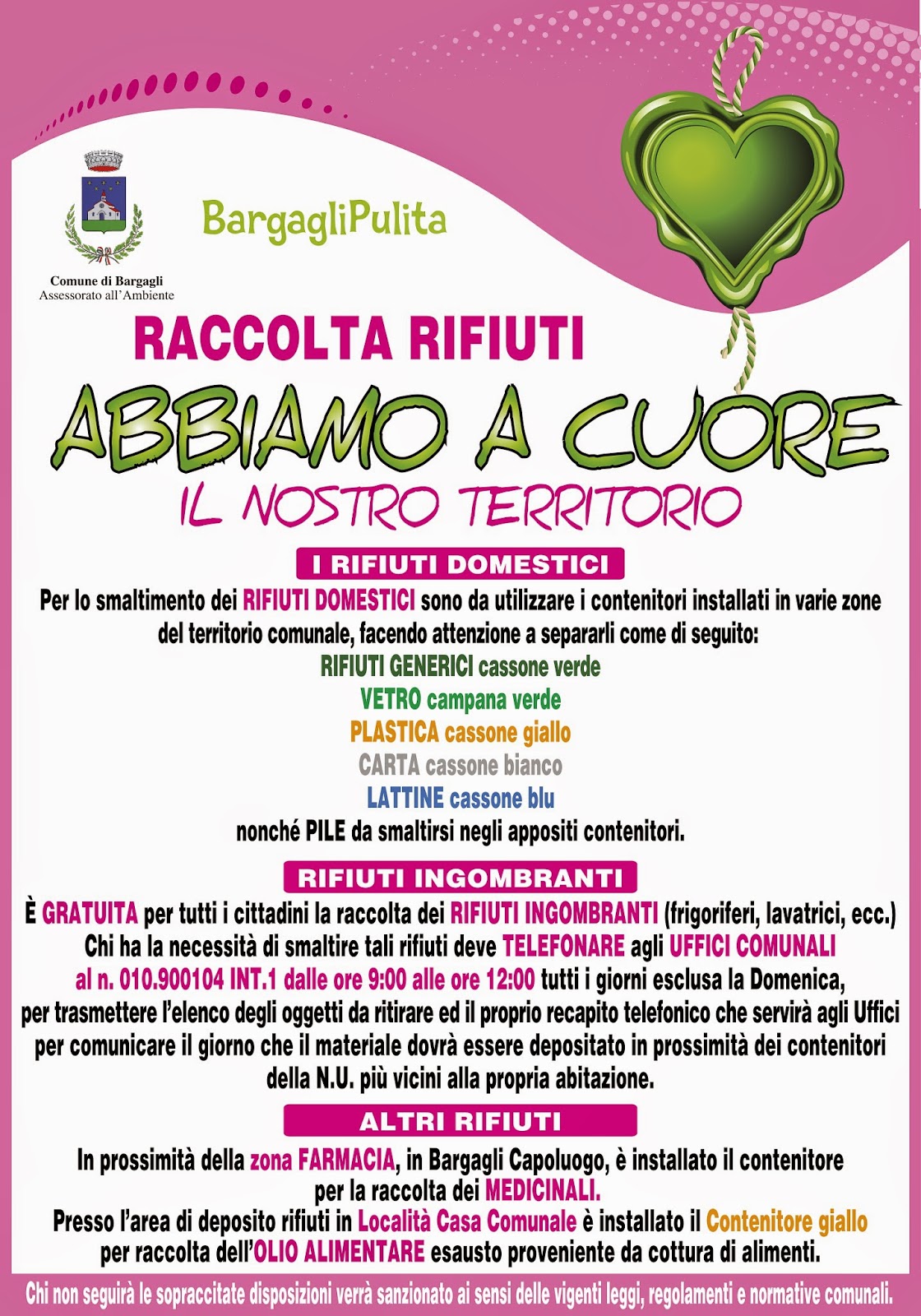 Comune di Bargagli
Assessorato all'Ambiente

BargagliPulita

RACCOLTA RIFIUTI

ABBIAMO A CUORE

IL NOSTRO TERRITORIO

I RIFIUTI DOMESTICI

Per lo smaltimento dei RIFIUTI DOMESTICI sono da utilizzare i contenitori installati in varie zone del territorio comunale, facendo attenzione a separarli come di seguito:
RIFIUTI GENERICI cassone verde
VETRO campana verde
PLASTICA cassone giallo
CARTA cassone bianco
LATTINE cassone blu
nonché PILE da smaltirsi negli appositi contenitori.

RIFIUTI INGOMBRANTI

È GRATUITA per tutti i cittadini la raccolta dei RIFIUTI INGOMBRANTI (frigoriferi, lavatrici, ecc.)
Chi ha la necessità di smaltire tali rifiuti deve TELEFONARE agli UFFICI COMUNALI al n. 010.900104 INT.1 dalle ore 9:00 alle ore 12:00 tutti i giorni esclusa la Domenica, per trasmettere l'elenco degli oggetti da ritirare ed il proprio recapito telefonico che servirà agli Uffici per comunicare il giorno che il materiale dovrà essere depositato in prossimità dei contenitori della N.U. più vicini alla propria abitazione.

ALTRI RIFIUTI

In prossimità della zona FARMACIA, in Bargagli Capoluogo, è installato il contenitore per la raccolta dei MEDICINALI.
Presso l'area di deposito rifiuti in Località Casa Comunale è installato il Contenitore giallo per raccolta dell'OLIO ALIMENTARE esausto proveniente da cottura di alimenti.

Chi non seguirà le sopraccitate disposizioni verrà sanzionato ai sensi delle vigenti leggi, regolamenti e normative comunali.